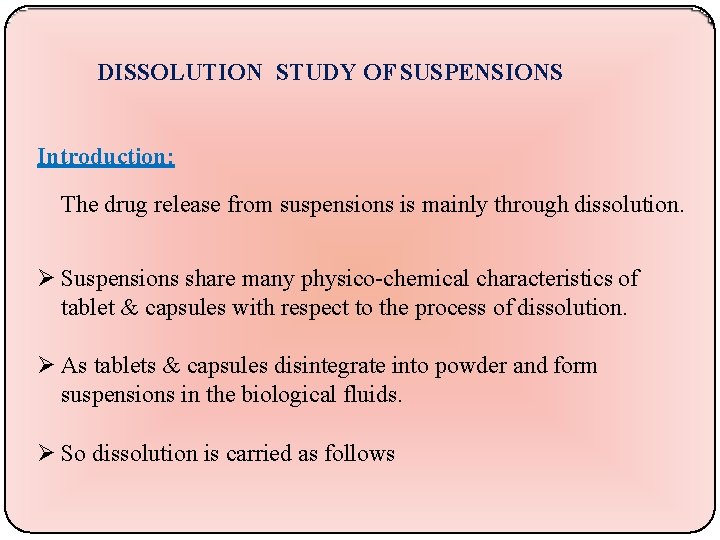 DISSOLUTION STUDY OF SUSPENSIONS

Introduction:

The drug release from suspensions is mainly through dissolution.

➢ Suspensions share many physico-chemical characteristics of tablet & capsules with respect to the process of dissolution.

➢ As tablets & capsules disintegrate into powder and form suspensions in the biological fluids.

➢ So dissolution is carried as follows